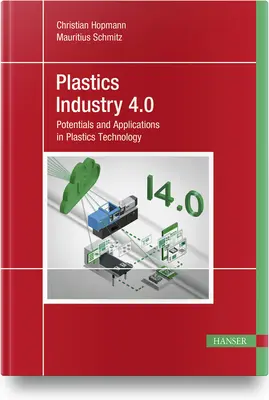 Christian Hopmann
Mauritius Schmitz

Plastics
Industry 4.0

Potentials and Applications in Plastics Technology

I4.0

HANSER